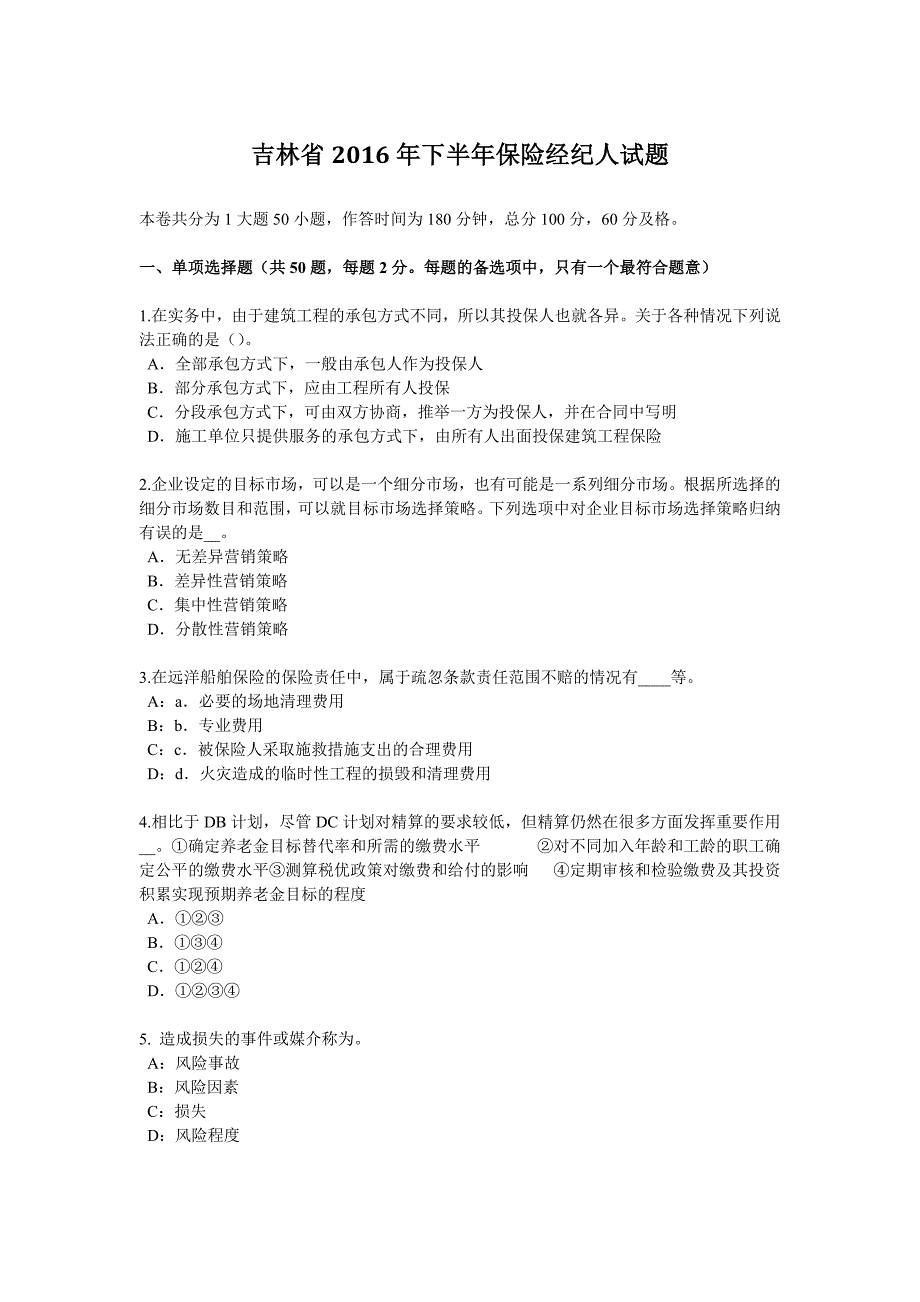 吉林省 2016 年下半年保险经纪人试题

本卷共分为 1 大题 50 小题，作答时间为 180 分钟，总分 100 分，60 分及格。

一、单项选择题（共 50 题，每题 2 分。每题的备选项中，只有一个最符合题意）

1.在实务中，由于建筑工程的承包方式不同，所以其投保人也就各异。关于各种情况下列说法正确的是（）。
A．全部承包方式下，一般由承包人作为投保人
B．部分承包方式下，应由工程所有人投保
C．分段承包方式下，可由双方协商，推举一方为投保人，并在合同中写明
D．施工单位只提供服务的承包方式下，由所有人出面投保建筑工程保险

2.企业设定的目标市场，可以是一个细分市场，也有可能是一系列细分市场。根据所选择的细分市场数目和范围，可以就目标市场选择策略。下列选项中对企业目标市场选择策略归纳有误的是__。
A．无差异营销策略
B．差异性营销策略
C．集中性营销策略
D．分散性营销策略

3.在远洋船舶保险的保险责任中，属于疏忽条款责任范围不赔的情况有____等。
A：a．必要的场地清理费用
B：b．专业费用
C：c．被保险人采取施救措施支出的合理费用
D：d．火灾造成的临时性工程的损毁和清理费用

4.相比于 DB 计划，尽管 DC 计划对精算的要求较低，但精算仍然在很多方面发挥重要作用__。①确定养老金目标替代率和所需的缴费水平 ②对不同加入年龄和工龄的职工确定公平的缴费水平③测算税优政策对缴费和给付的影响 ④定期审核和检验缴费及其投资积累实现预期养老金目标的程度
A．①②③
B．①③④
C．①②④
D．①②③④

5. 造成损失的事件或媒介称为。
A：风险事故
B：风险因素
C：损失
D：风险程度